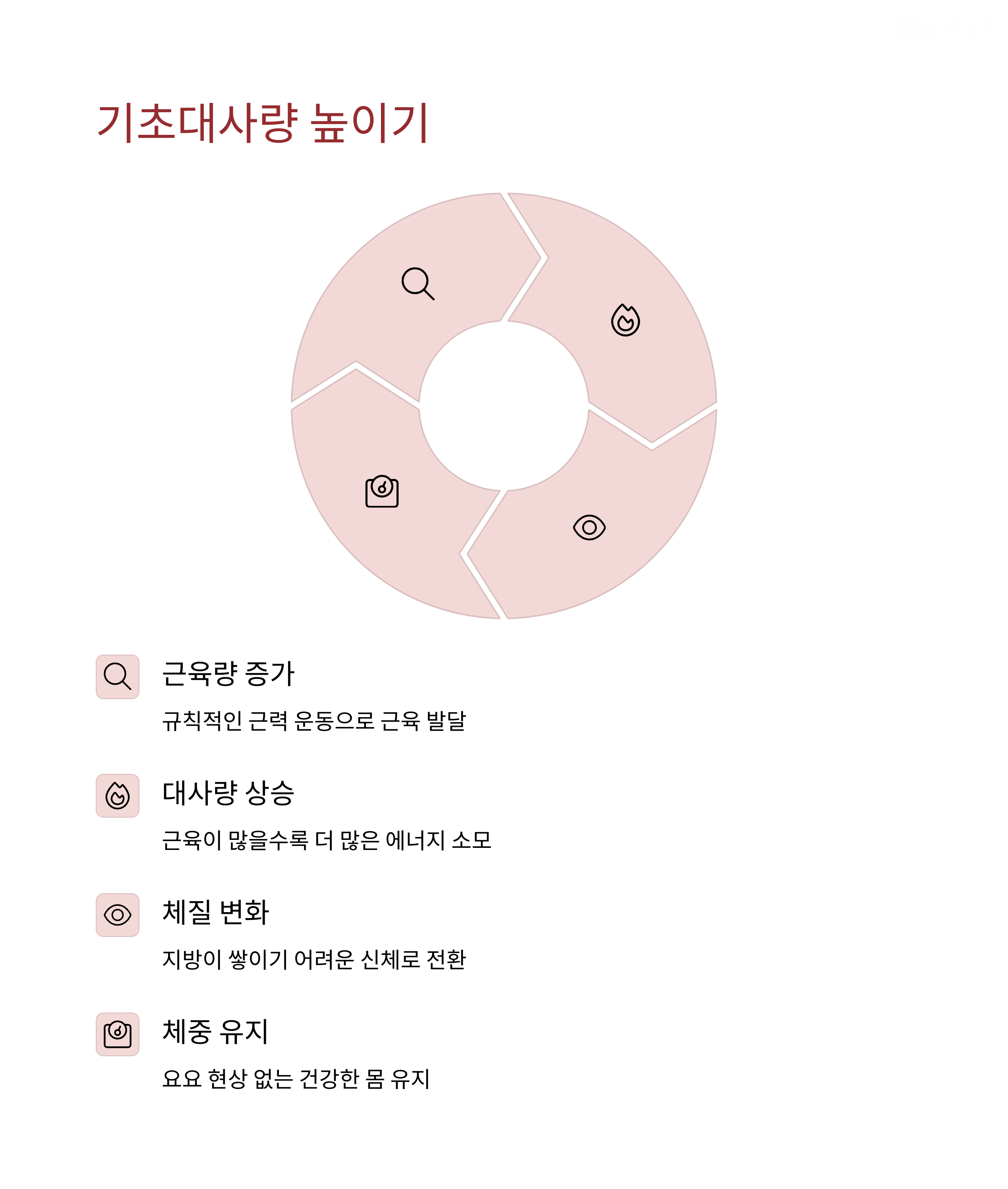 기초대사량 높이기

근육량 증가

규칙적인 근력 운동으로 근육 발달

대사량 상승

근육이 많을수록 더 많은 에너지 소모

체질 변화

지방이 쌓이기 어려운 신체로 전환

체중 유지

요요 현상 없는 건강한 몸 유지